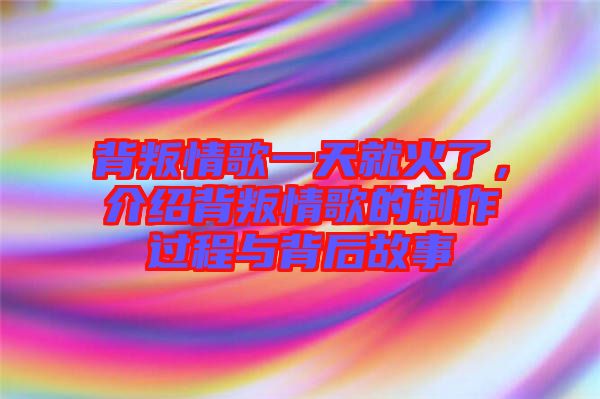 背叛情歌一天就火了，介绍背叛情歌的制作过程与背后故事